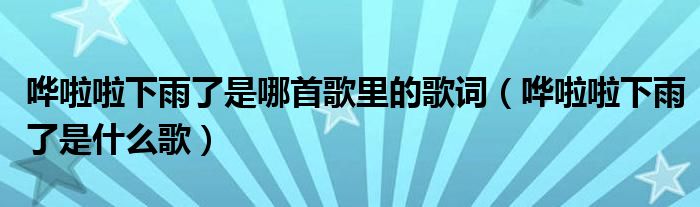 哗啦啦下雨了是哪首歌里的歌词（哗啦啦下雨了是什么歌）